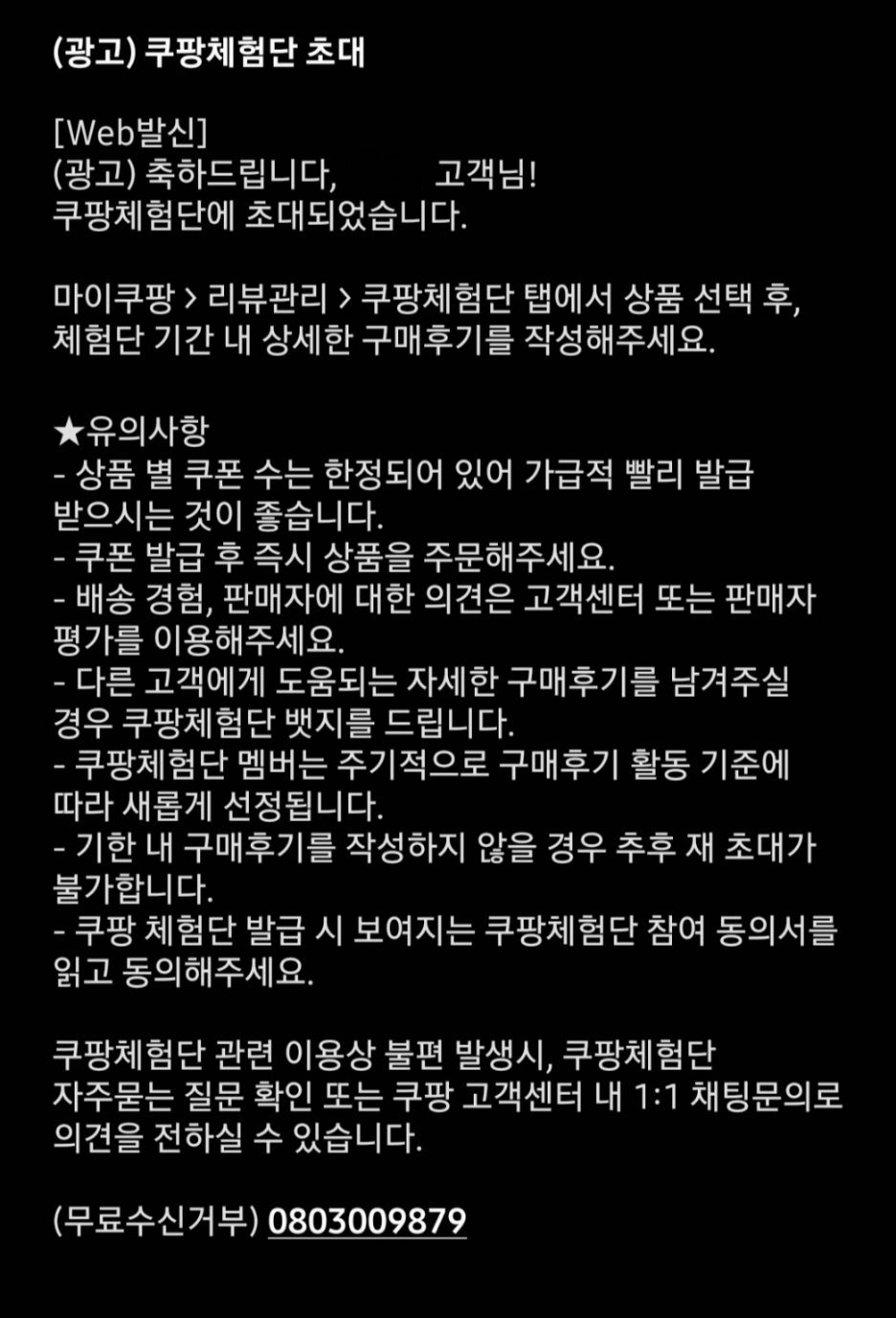 (광고) 쿠팡체험단 초대

[Web발신]
(광고) 축하드립니다, 고객님!
쿠팡체험단에 초대되었습니다.

마이쿠팡 > 리뷰관리 > 쿠팡체험단 탭에서 상품 선택 후, 체험단 기간 내 상세한 구매후기를 작성해주세요.

★유의사항
- 상품 별 쿠폰 수는 한정되어 있어 가급적 빨리 발급 받으시는 것이 좋습니다.
- 쿠폰 발급 후 즉시 상품을 주문해주세요.
- 배송 경험, 판매자에 대한 의견은 고객센터 또는 판매자 평가를 이용해주세요.
- 다른 고객에게 도움되는 자세한 구매후기를 남겨주실 경우 쿠팡체험단 뱃지를 드립니다.
- 쿠팡체험단 멤버는 주기적으로 구매후기 활동 기준에 따라 새롭게 선정됩니다.
- 기한 내 구매후기를 작성하지 않을 경우 추후 재 초대가 불가합니다.
- 쿠팡 체험단 발급 시 보여지는 쿠팡체험단 참여 동의서를 읽고 동의해주세요.

쿠팡체험단 관련 이용상 불편 발생시, 쿠팡체험단 자주묻는 질문 확인 또는 쿠팡 고객센터 내 1:1 채팅문의로 의견을 전하실 수 있습니다.

(무료수신거부) 0803009879